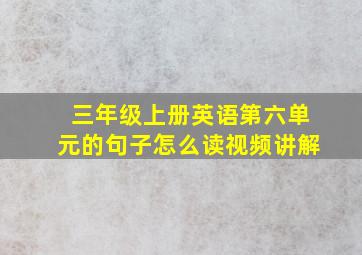 三年级上册英语第六单元的句子怎么读视频讲解